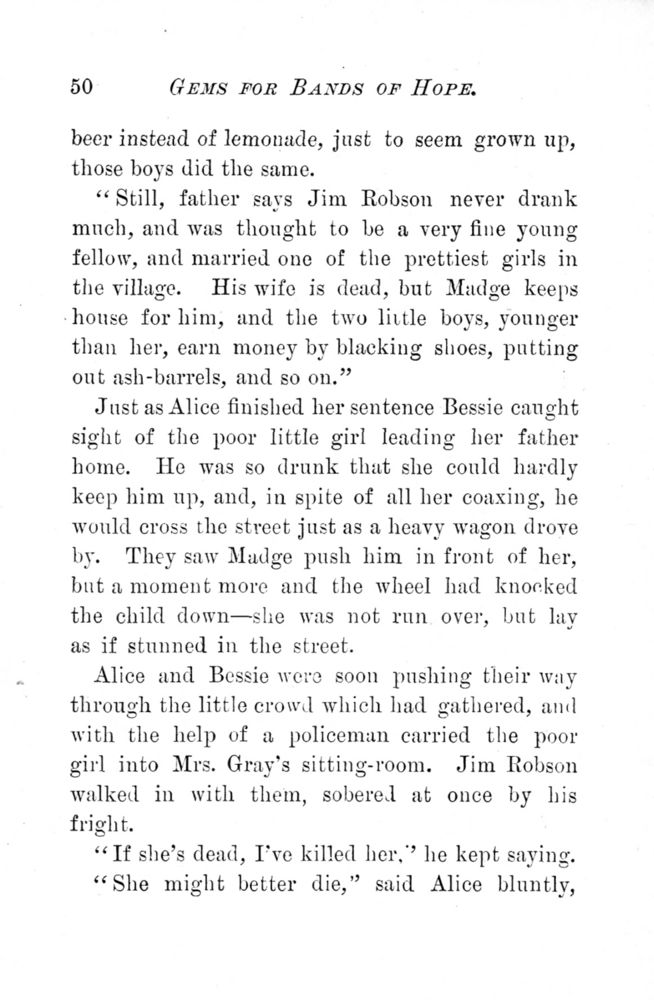 50 GEMS FOR BANDS OF HOPE.

beer instead of lemonade, just to seem grown up, those boys did the same.

"Still, father says Jim Robson never drank much, and was thought to be a very fine young fellow, and married one of the prettiest girls in the village. His wife is dead, but Madge keeps house for him, and the two little boys, younger than her, earn money by blacking shoes, putting out ash-barrels, and so on."

Just as Alice finished her sentence Bessie caught sight of the poor little girl leading her father home. He was so drunk that she could hardly keep him up, and, in spite of all her coaxing, he would cross the street just as a heavy wagon drove by. They saw Madge push him in front of her, but a moment more and the wheel had knocked the child down—she was not run over, but lay as if stunned in the street.

Alice and Bessie were soon pushing their way through the little crowd which had gathered, and with the help of a policeman carried the poor girl into Mrs. Gray's sitting-room. Jim Robson walked in with them, sobered at once by his fright.

"If she's dead, I've killed her," he kept saying.

"She might better die," said Alice bluntly,